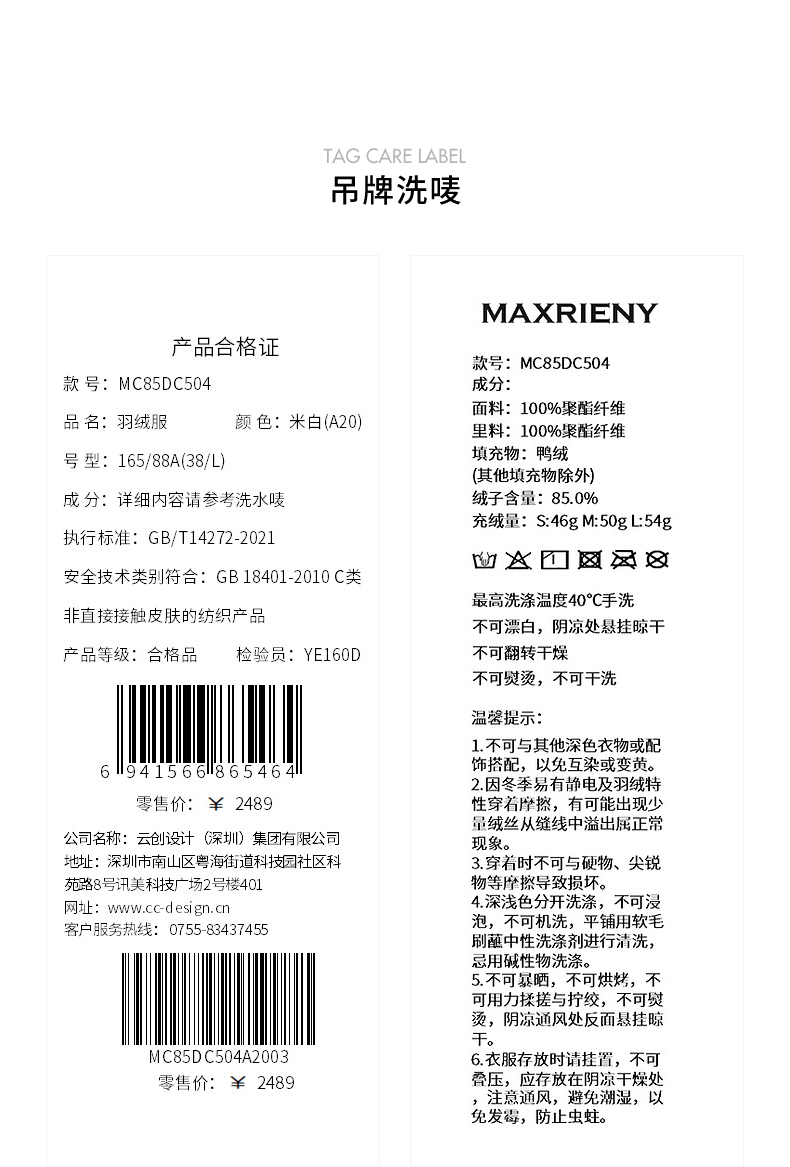 TAG CARE LABEL
吊牌洗唛

产品合格证

款 号：MC85DC504

品 名：羽绒服 颜 色：米白(A20)

号 型：165/88A(38/L)

成 分：详细内容请参考洗水唛

执行标准：GB/T14272-2021

安全技术类别符合：GB 18401-2010 C类

非直接接触皮肤的纺织产品

产品等级：合格品 检验员：YE160D

6 941566 865464

零售价：￥ 2489

公司名称：云创设计（深圳）集团有限公司
地址：深圳市南山区粤海街道科技园社区科苑路8号讯美科技广场2号楼401
网址：www.cc-design.cn
客户服务热线：0755-83437455

MC85DC504A2003

零售价：￥ 2489

MAXRIENY

款号：MC85DC504
成分：
面料：100%聚酯纤维
里料：100%聚酯纤维
填充物：鸭绒
(其他填充物除外)
绒子含量：85.0%
充绒量：S:46g M:50g L:54g

最高洗涤温度40°C手洗
不可漂白，阴凉处悬挂晾干
不可翻转干燥
不可熨烫，不可干洗

温馨提示：

1.不可与其他深色衣物或配饰搭配，以免互染或变黄。
2.因冬季易有静电及羽绒特性穿着摩擦，有可能出现少量绒丝从缝线中溢出属正常现象。
3.穿着时不可与硬物、尖锐物等摩擦导致损坏。
4.深浅色分开洗涤，不可浸泡，不可机洗，平铺用软毛刷蘸中性洗涤剂进行清洗，忌用碱性物洗涤。
5.不可暴晒，不可烘烤，不可用力揉搓与拧绞，不可熨烫，阴凉通风处反面悬挂晾干。
6.衣服存放时请挂置，不可叠压，应存放在阴凉干燥处，注意通风，避免潮湿，以免发霉，防止虫蛀。